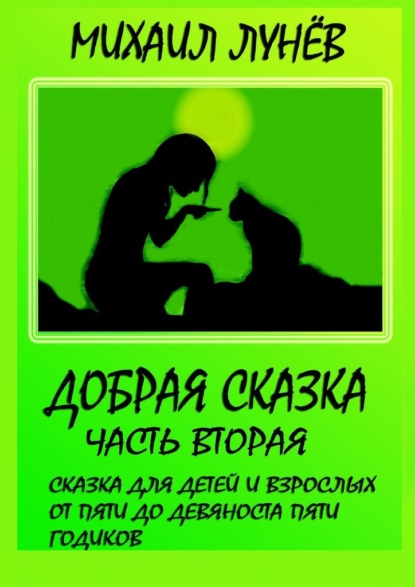 МИХАИЛ ЛУНЁВ

ДОБРАЯ СКАЗКА
ЧАСТЬ ВТОРАЯ

СКАЗКА ДЛЯ ДЕТЕЙ И ВЗРОСЛЫХ ОТ ПЯТИ ДО ДЕВЯНОСТА ПЯТИ ГОДИКОВ